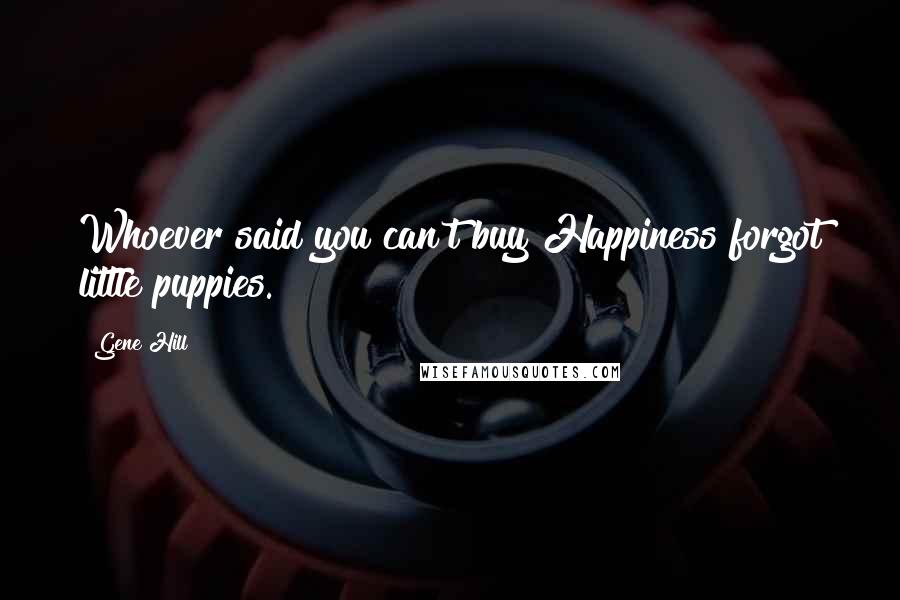 Whoever said you can't buy Happiness forgot little puppies.

Gene Hill

WISEFAMOUSQUOTES.COM